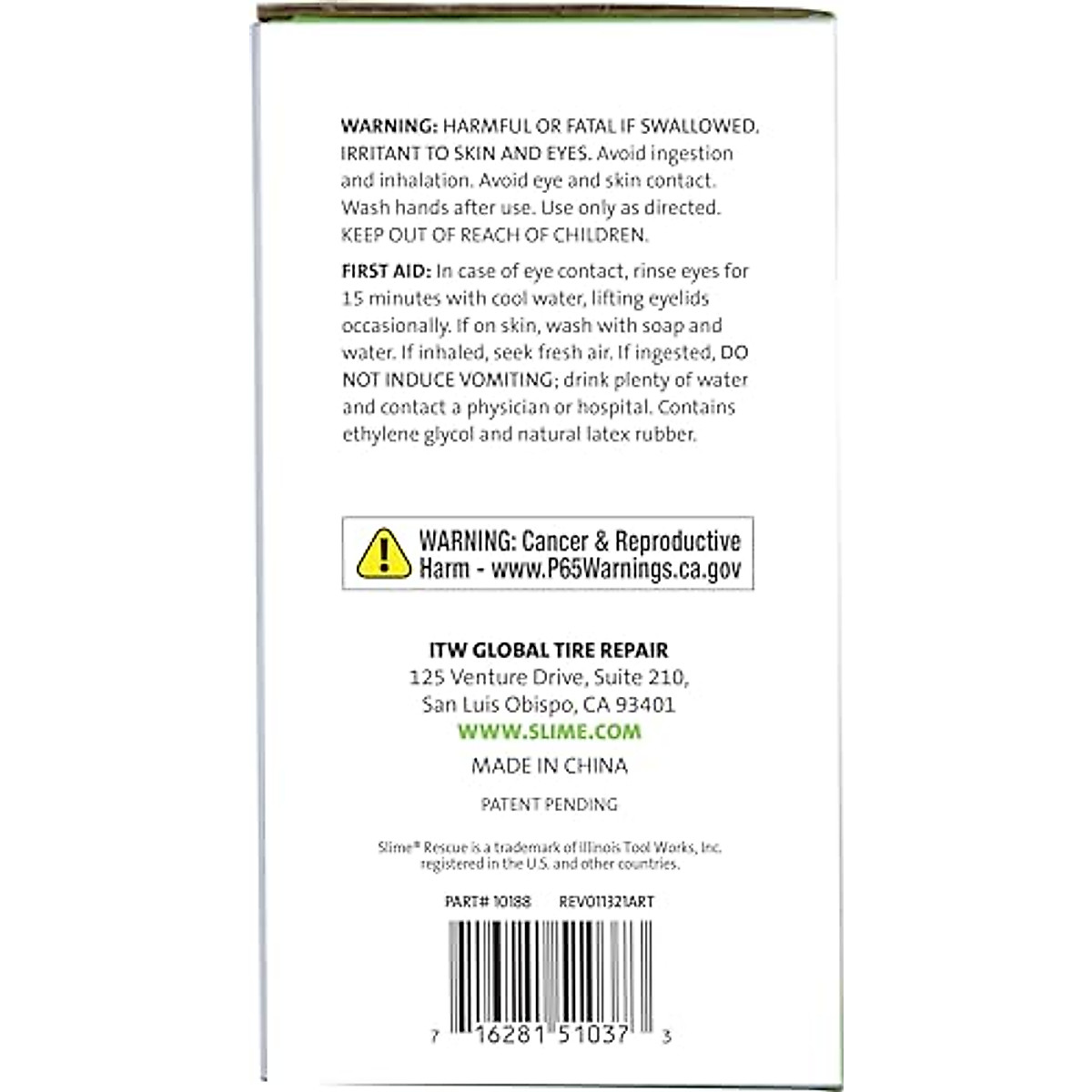 WARNING: HARMFUL OR FATAL IF SWALLOWED. IRRITANT TO SKIN AND EYES. Avoid ingestion and inhalation. Avoid eye and skin contact. Wash hands after use. Use only as directed. KEEP OUT OF REACH OF CHILDREN.

FIRST AID: In case of eye contact, rinse eyes for 15 minutes with cool water, lifting eyelids occasionally. If on skin, wash with soap and water. If inhaled, seek fresh air. If ingested, DO NOT INDUCE VOMITING; drink plenty of water and contact a physician or hospital. Contains ethylene glycol and natural latex rubber.

WARNING: Cancer & Reproductive Harm - www.P65Warnings.ca.gov

ITW GLOBAL TIRE REPAIR
125 Venture Drive, Suite 210,
San Luis Obispo, CA 93401
WWW.SLIME.COM
MADE IN CHINA

PATENT PENDING

Slime® Rescue is a trademark of Illinois Tool Works, Inc. registered in the U.S. and other countries.

PART# 10188 REV011321ART

7 16281 51037 3